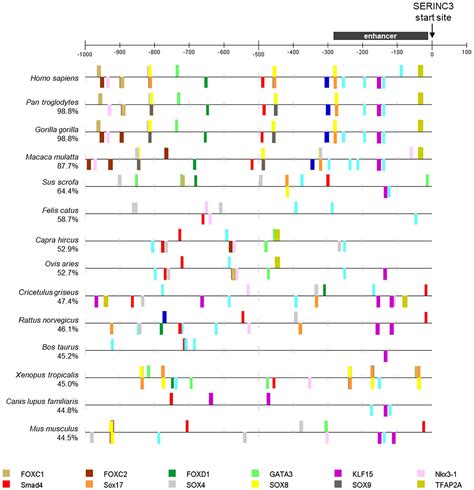 SERINC3 start site

enhancer

-1000 -900 -800 -700 -600 -500 -400 -300 -200 -100 0 100

Homo sapiens

Pan troglodytes
98.8%

Gorilla gorilla
98.8%

Macaca mulatta
87.7%

Sus scrofa
64.4%

Felis catus
58.7%

Capra hircus
52.9%

Ovis aries
52.7%

Cricetulus griseus
47.4%

Rattus norvegicus
46.1%

Bos taurus
45.2%

Xenopus tropicalis
45.0%

Canis lupus familiaris
44.8%

Mus musculus
44.5%

FOXC1
FOXC2
FOXD1
GATA3
KLF15
Nkx3-1
Smad4
Sox17
SOX4
SOX8
SOX9
TFAP2A